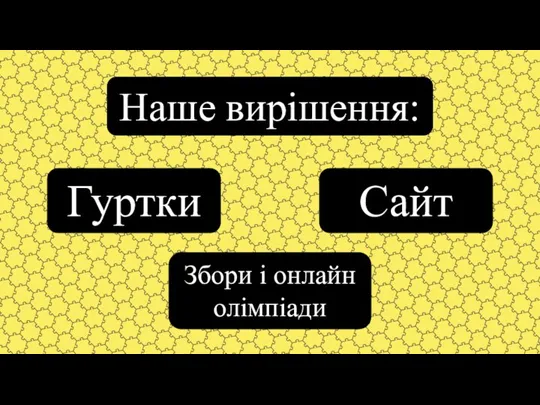 Наше вирішення:

Гуртки

Сайт

Збори і онлайн олімпіади